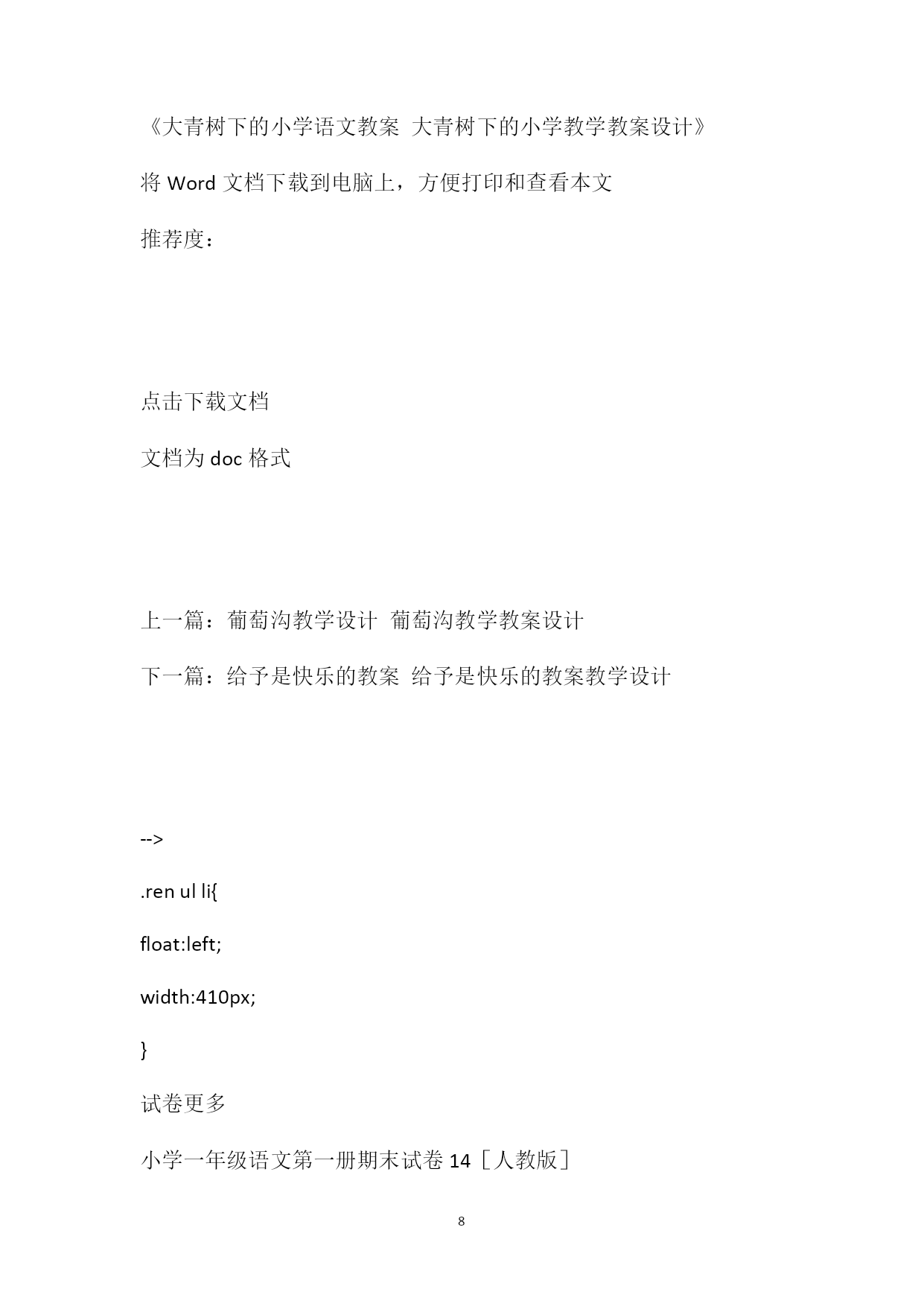 《大青树下的小学语文教案 大青树下的小学教学教案设计》

将 Word 文档下载到电脑上，方便打印和查看本文

推荐度：

点击下载文档

文档为 doc 格式

上一篇：葡萄沟教学设计 葡萄沟教学教案设计

下一篇：给予是快乐的教案 给予是快乐的教案教学设计

-->

.ren ul li{

float:left;

width:410px;

}

试卷更多

小学一年级语文第一册期末试卷 14［人教版］

8